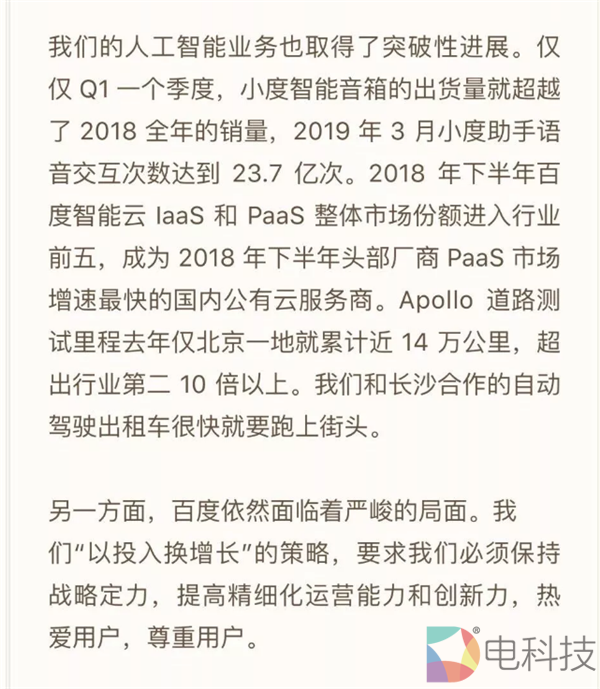 我们的人工智能业务也取得了突破性进展。仅仅 Q1 一个季度，小度智能音箱的出货量就超越了 2018 全年的销量，2019 年 3 月小度助手语音交互次数达到 23.7 亿次。2018 年下半年百度智能云 IaaS 和 PaaS 整体市场份额进入行业前五，成为 2018 年下半年头部厂商 PaaS 市场增速最快的国内公有云服务商。Apollo 道路测试里程去年仅北京一地就累计近 14 万公里，超出行业第二 10 倍以上。我们和长沙合作的自动驾驶出租车很快就要跑上街头。

另一方面，百度依然面临着严峻的局面。我们“以投入换增长”的策略，要求我们必须保持战略定力，提高精细化运营能力和创新力，热爱用户，尊重用户。

电科技